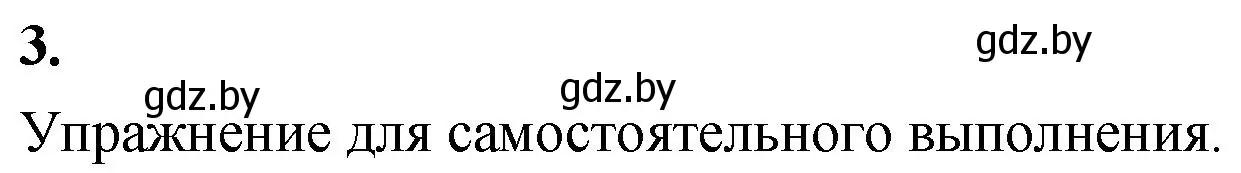 3.

gdz.by

gdz.by

gdz.by

Упражнение для самостоятельного выполнения.